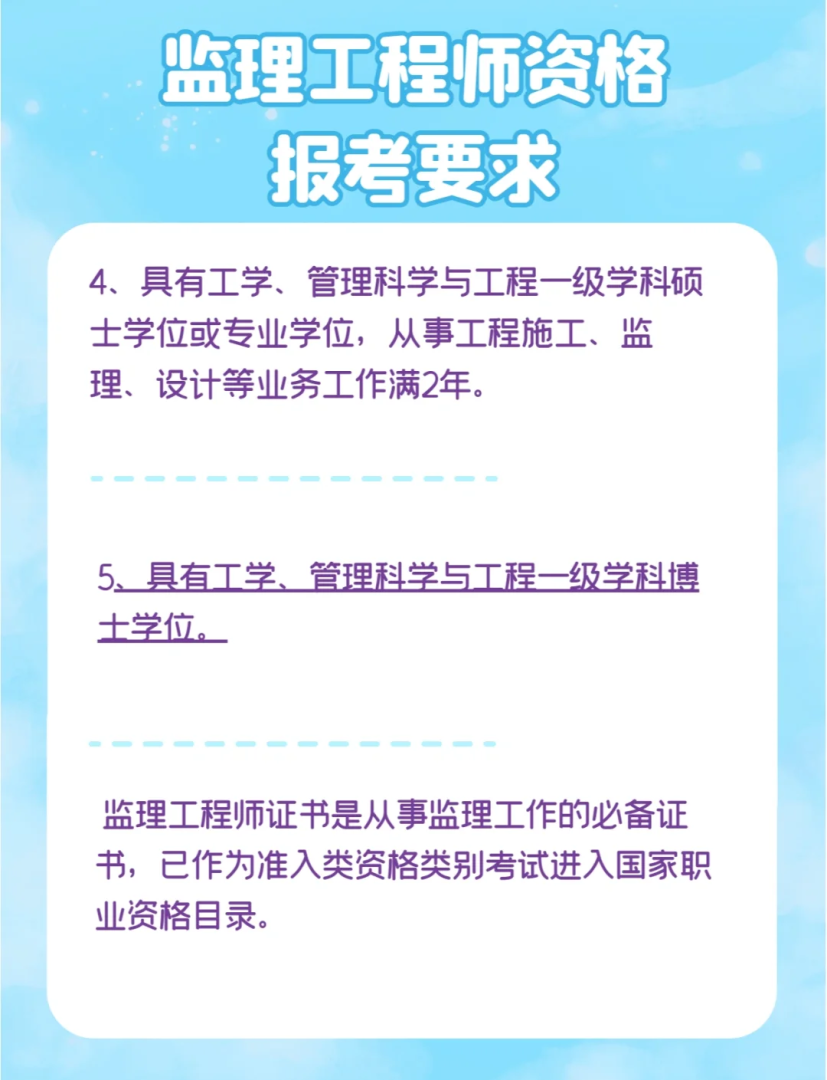 监理工程师资格
报考要求

4、具有工学、管理科学与工程一级学科硕士学位或专业学位，从事工程施工、监理、设计等业务工作满2年。

5、具有工学、管理科学与工程一级学科博士学位。

监理工程师证书是从事监理工作的必备证书，已作为准入类资格类别考试进入国家职业资格目录。